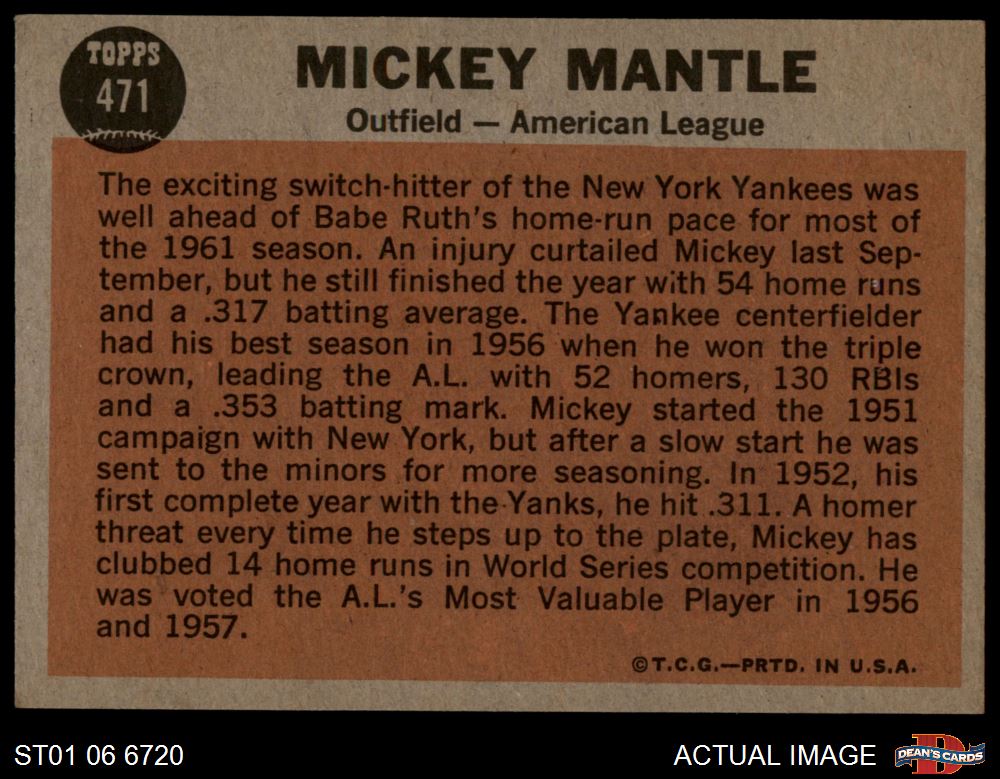 TOPPS
471

MICKEY MANTLE

Outfield — American League

The exciting switch-hitter of the New York Yankees was well ahead of Babe Ruth's home-run pace for most of the 1961 season. An injury curtailed Mickey last September, but he still finished the year with 54 home runs and a .317 batting average. The Yankee centerfielder had his best season in 1956 when he won the triple crown, leading the A.L. with 52 homers, 130 RBIs and a .353 batting mark. Mickey started the 1951 campaign with New York, but after a slow start he was sent to the minors for more seasoning. In 1952, his first complete year with the Yanks, he hit .311. A homer threat every time he steps up to the plate, Mickey has clubbed 14 home runs in World Series competition. He was voted the A.L.'s Most Valuable Player in 1956 and 1957.

©T.C.G.—PRTD. IN U.S.A.

ST01 06 6720

ACTUAL IMAGE

DEAN'S CARDS